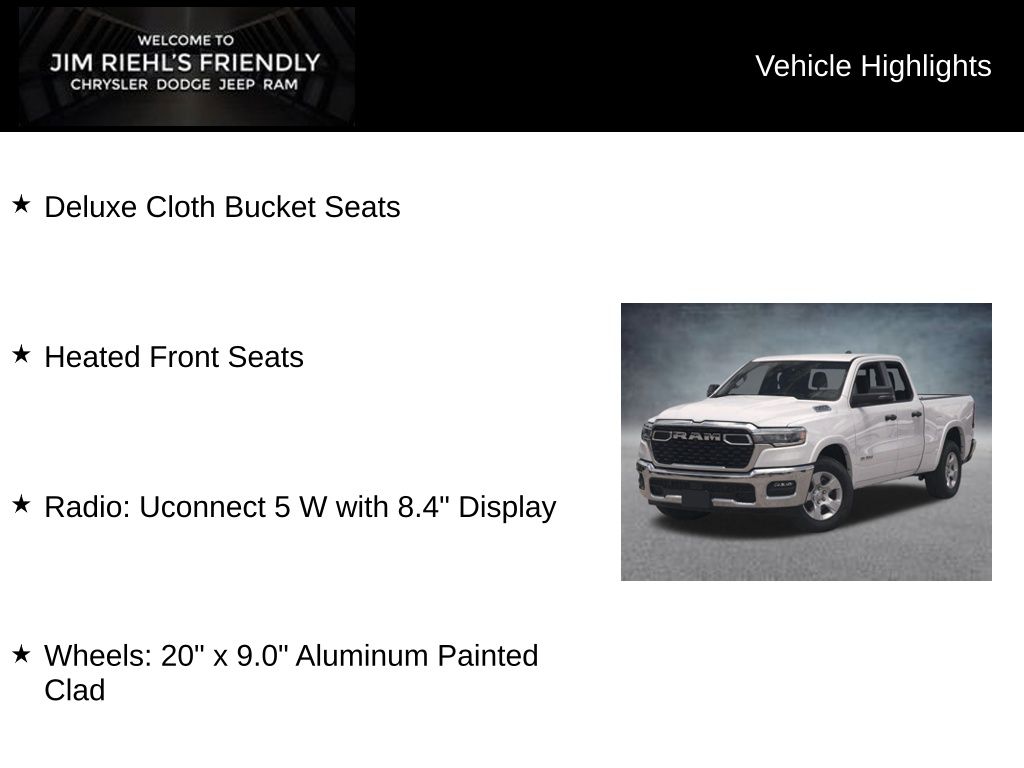 WELCOME TO
JIM RIEHL'S FRIENDLY
CHRYSLER DODGE JEEP RAM

Vehicle Highlights

★ Deluxe Cloth Bucket Seats

★ Heated Front Seats

★ Radio: Uconnect 5 W with 8.4" Display

★ Wheels: 20" x 9.0" Aluminum Painted Clad

RAM